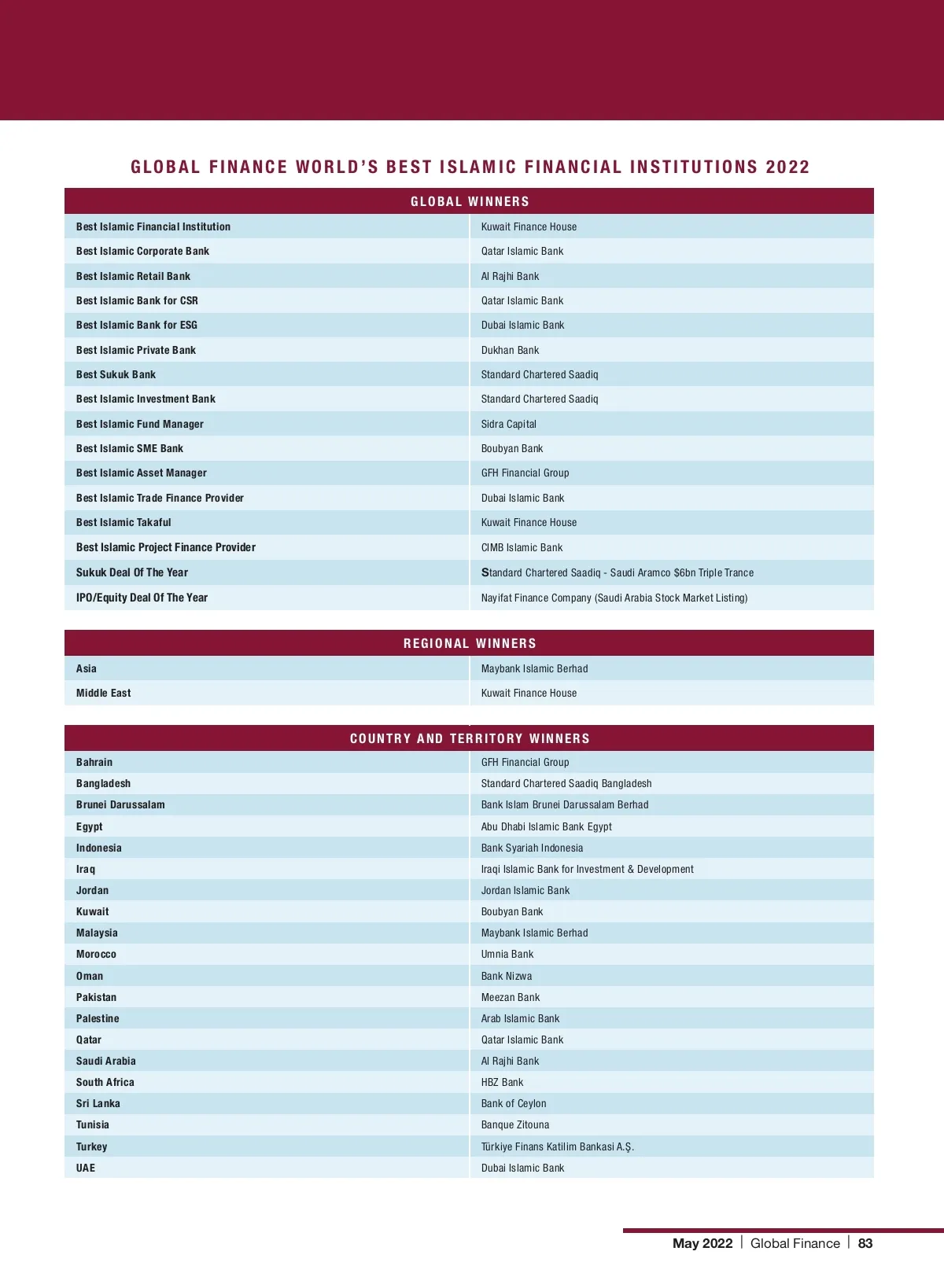 GLOBAL FINANCE WORLD'S BEST ISLAMIC FINANCIAL INSTITUTIONS 2022

| GLOBAL WINNERS | |
|---|---|
| Best Islamic Financial Institution | Kuwait Finance House |
| Best Islamic Corporate Bank | Qatar Islamic Bank |
| Best Islamic Retail Bank | Al Rajhi Bank |
| Best Islamic Bank for CSR | Qatar Islamic Bank |
| Best Islamic Bank for ESG | Dubai Islamic Bank |
| Best Islamic Private Bank | Dukhan Bank |
| Best Sukuk Bank | Standard Chartered Saadiq |
| Best Islamic Investment Bank | Standard Chartered Saadiq |
| Best Islamic Fund Manager | Sidra Capital |
| Best Islamic SME Bank | Boubyan Bank |
| Best Islamic Asset Manager | GFH Financial Group |
| Best Islamic Trade Finance Provider | Dubai Islamic Bank |
| Best Islamic Takaful | Kuwait Finance House |
| Best Islamic Project Finance Provider | CIMB Islamic Bank |
| Sukuk Deal Of The Year | Standard Chartered Saadiq - Saudi Aramco $6bn Triple Trance |
| IPO/Equity Deal Of The Year | Nayifat Finance Company (Saudi Arabia Stock Market Listing) |

| REGIONAL WINNERS | |
|---|---|
| Asia | Maybank Islamic Berhad |
| Middle East | Kuwait Finance House |

| COUNTRY AND TERRITORY WINNERS | |
|---|---|
| Bahrain | GFH Financial Group |
| Bangladesh | Standard Chartered Saadiq Bangladesh |
| Brunei Darussalam | Bank Islam Brunei Darussalam Berhad |
| Egypt | Abu Dhabi Islamic Bank Egypt |
| Indonesia | Bank Syariah Indonesia |
| Iraq | Iraqi Islamic Bank for Investment & Development |
| Jordan | Jordan Islamic Bank |
| Kuwait | Boubyan Bank |
| Malaysia | Maybank Islamic Berhad |
| Morocco | Umnia Bank |
| Oman | Bank Nizwa |
| Pakistan | Meezan Bank |
| Palestine | Arab Islamic Bank |
| Qatar | Qatar Islamic Bank |
| Saudi Arabia | Al Rajhi Bank |
| South Africa | HBZ Bank |
| Sri Lanka | Bank of Ceylon |
| Tunisia | Banque Zitouna |
| Turkey | Türkiye Finans Katilim Bankasi A.Ş. |
| UAE | Dubai Islamic Bank |

May 2022 | Global Finance | 83